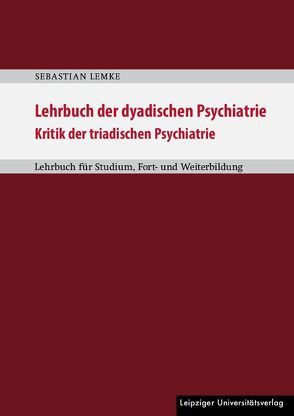 SEBASTIAN LEMKE

Lehrbuch der dyadischen Psychiatrie
Kritik der triadischen Psychiatrie

Lehrbuch für Studium, Fort- und Weiterbildung

Leipziger Universitätsverlag